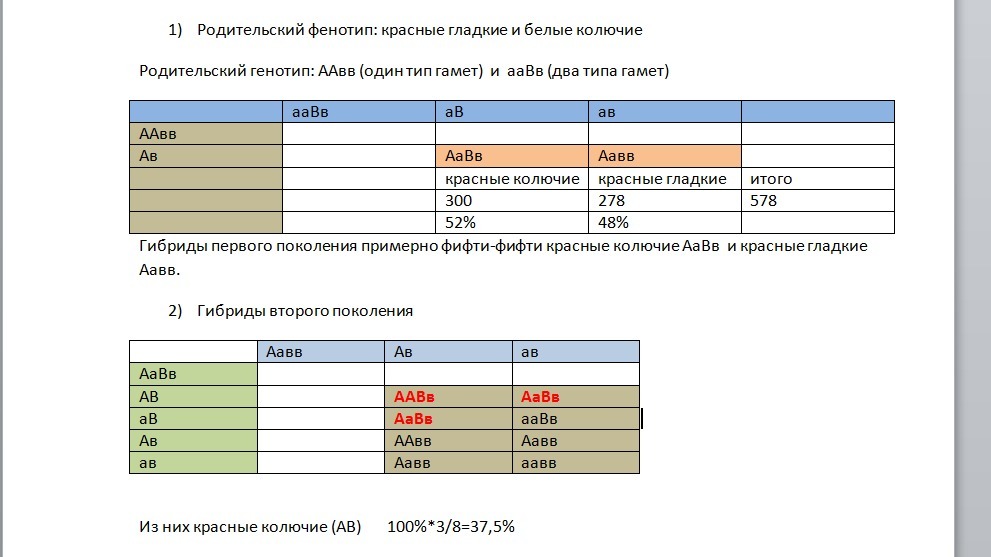 1) Родительский фенотип: красные гладкие и белые колючие

Родительский генотип: ААвв (один тип гамет) и ааВв (два типа гамет)

| | ааВв | аВ | ав | |
|---|---|---|---|---|
| ААвв | | | | |
| Ав | | АаВв | Аавв | |
| | | красные колючие | красные гладкие | итого |
| | | 300 | 278 | 578 |
| | | 52% | 48% | |

Гибриды первого поколения примерно фифти-фифти красные колючие АаВв и красные гладкие Аавв.

2) Гибриды второго поколения

| | Аавв | Ав | ав |
|---|---|---|---|
| АаВв | | | |
| АВ | | ААВв | АаВв |
| аВ | | АаВв | ааВв |
| Ав | | ААвв | Аавв |
| ав | | Аавв | аавв |

Из них красные колючие (АВ) 100%*3/8=37,5%